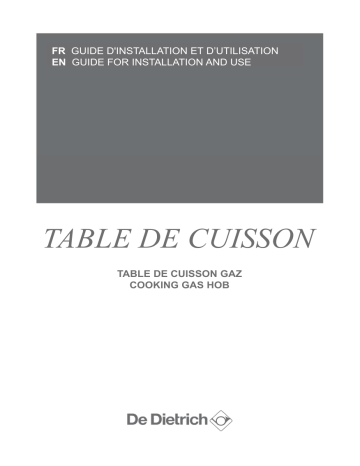 FR GUIDE D'INSTALLATION ET D'UTILISATION
EN GUIDE FOR INSTALLATION AND USE

TABLE DE CUISSON

TABLE DE CUISSON GAZ
COOKING GAS HOB

De Dietrich